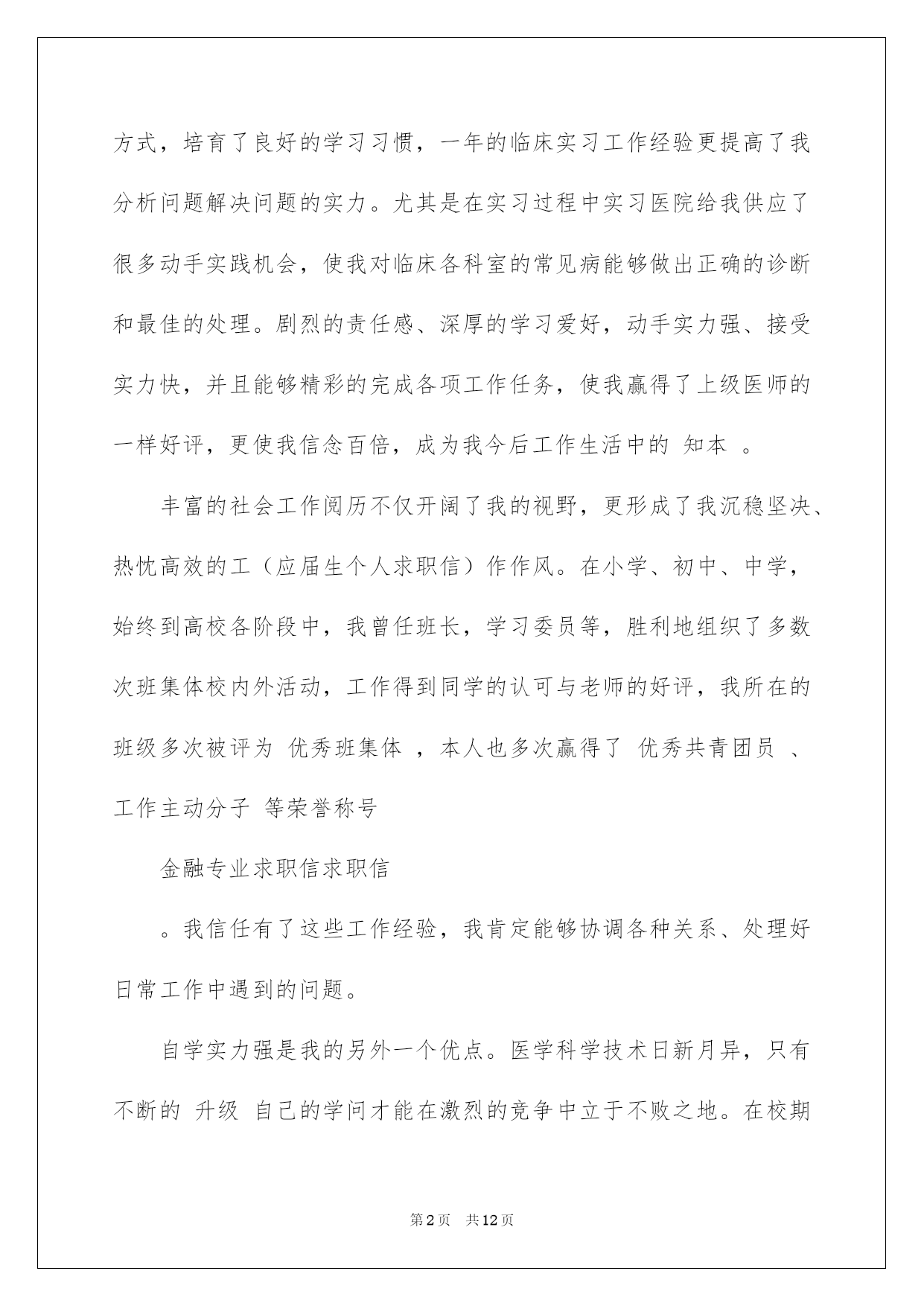 方式，培育了良好的学习习惯，一年的临床实习工作经验更提高了我分析问题解决问题的实力。尤其是在实习过程中实习医院给我供应了很多动手实践机会，使我对临床各科室的常见病能够做出正确的诊断和最佳的处理。剧烈的责任感、深厚的学习爱好，动手实力强、接受实力快，并且能够精彩的完成各项工作任务，使我赢得了上级医师的一样好评，更使我信念百倍，成为我今后工作生活中的 知本 。

丰富的社会工作阅历不仅开阔了我的视野，更形成了我沉稳坚决、热忱高效的工（应届生个人求职信）作作风。在小学、初中、中学，始终到高校各阶段中，我曾任班长，学习委员等，胜利地组织了多数次班集体校内外活动，工作得到同学的认可与老师的好评，我所在的班级多次被评为 优秀班集体 ，本人也多次赢得了 优秀共青团员 、工作主动分子 等荣誉称号

金融专业求职信求职信

。我信任有了这些工作经验，我肯定能够协调各种关系、处理好日常工作中遇到的问题。

自学实力强是我的另外一个优点。医学科学技术日新月异，只有不断的 升级 自己的学问才能在激烈的竞争中立于不败之地。在校期

第2页 共12页